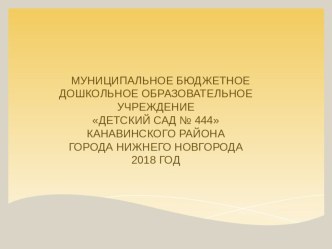 МУНИЦИПАЛЬНОЕ БЮДЖЕТНОЕ ДОШКОЛЬНОЕ ОБРАЗОВАТЕЛЬНОЕ УЧРЕЖДЕНИЕ
«ДЕТСКИЙ САД № 444»
КАНАВИНСКОГО РАЙОНА
ГОРОДА НИЖНЕГО НОВГОРОДА
2018 ГОД